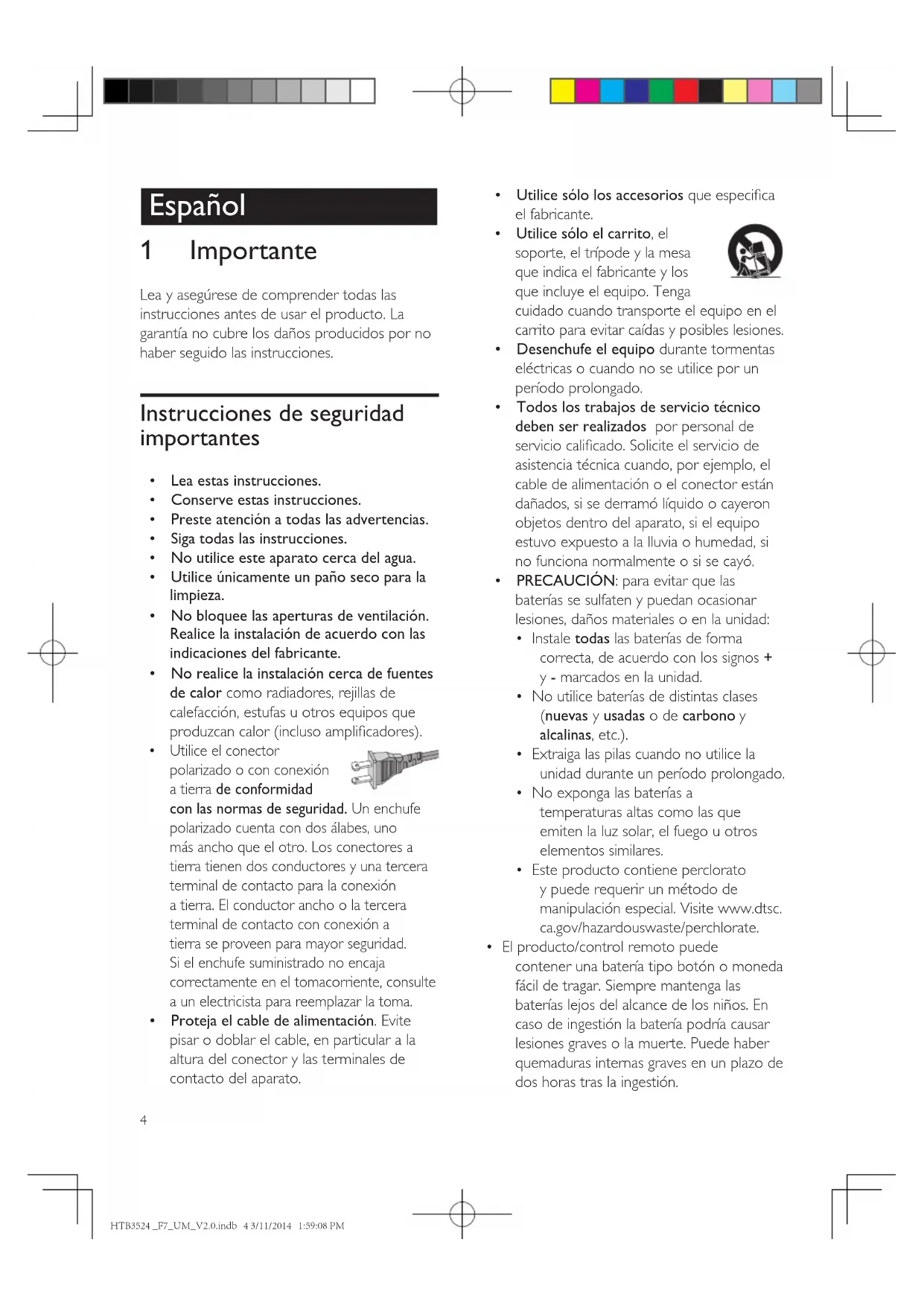 Español

1 Importante

Lea y asegúrese de comprender todas las instrucciones antes de usar el producto. La garantía no cubre los daños producidos por no haber seguido las instrucciones.

Instrucciones de seguridad importantes

• Lea estas instrucciones.
• Conserve estas instrucciones.
• Preste atención a todas las advertencias.
• Siga todas las instrucciones.
• No utilice este aparato cerca del agua.
• Utilice únicamente un paño seco para la limpieza.
• No bloquee las aperturas de ventilación. Realice la instalación de acuerdo con las indicaciones del fabricante.
• No realice la instalación cerca de fuentes de calor como radiadores, rejillas de calefacción, estufas u otros equipos que produzcan calor (incluso amplificadores).
• Utilice el conector polarizado o con conexión a tierra de conformidad con las normas de seguridad. Un enchufe polarizado cuenta con dos álabes, uno más ancho que el otro. Los conectores a tierra tienen dos conductores y una tercera terminal de contacto para la conexión a tierra. El conductor ancho o la tercera terminal de contacto con conexión a tierra se proveen para mayor seguridad. Si el enchufe suministrado no encaja correctamente en el tomacorriente, consulte a un electricista para reemplazar la toma.
• Proteja el cable de alimentación. Evite pisar o doblar el cable, en particular a la altura del conector y las terminales de contacto del aparato.
• Utilice sólo los accesorios que especifica el fabricante.
• Utilice sólo el carrito, el soporte, el trípode y la mesa que indica el fabricante y los que incluye el equipo. Tenga cuidado cuando transporte el equipo en el carrito para evitar caídas y posibles lesiones.
• Desenchufe el equipo durante tormentas eléctricas o cuando no se utilice por un período prolongado.
• Todos los trabajos de servicio técnico deben ser realizados por personal de servicio calificado. Solicite el servicio de asistencia técnica cuando, por ejemplo, el cable de alimentación o el conector están dañados, si se derramó líquido o cayeron objetos dentro del aparato, si el equipo estuvo expuesto a la lluvia o humedad, si no funciona normalmente o si se cayó.
• PRECAUCIÓN: para evitar que las baterías se sulfaten y puedan ocasionar lesiones, daños materiales o en la unidad:
• Instale todas las baterías de forma correcta, de acuerdo con los signos + y - marcados en la unidad.
• No utilice baterías de distintas clases (nuevas y usadas o de carbono y alcalinas, etc.).
• Extraiga las pilas cuando no utilice la unidad durante un período prolongado.
• No exponga las baterías a temperaturas altas como las que emiten la luz solar, el fuego u otros elementos similares.
• Este producto contiene perclorato y puede requerir un método de manipulación especial. Visite www.dtsc.ca.gov/hazardouswaste/perchlorate.
• El producto/control remoto puede contener una batería tipo botón o moneda fácil de tragar. Siempre mantenga las baterías lejos del alcance de los niños. En caso de ingestión la batería podría causar lesiones graves o la muerte. Puede haber quemaduras internas graves en un plazo de dos horas tras la ingestión.

4

HTB3524 _F7_UM_V2.0.indb 4 3/11/2014 1:59:08 PM